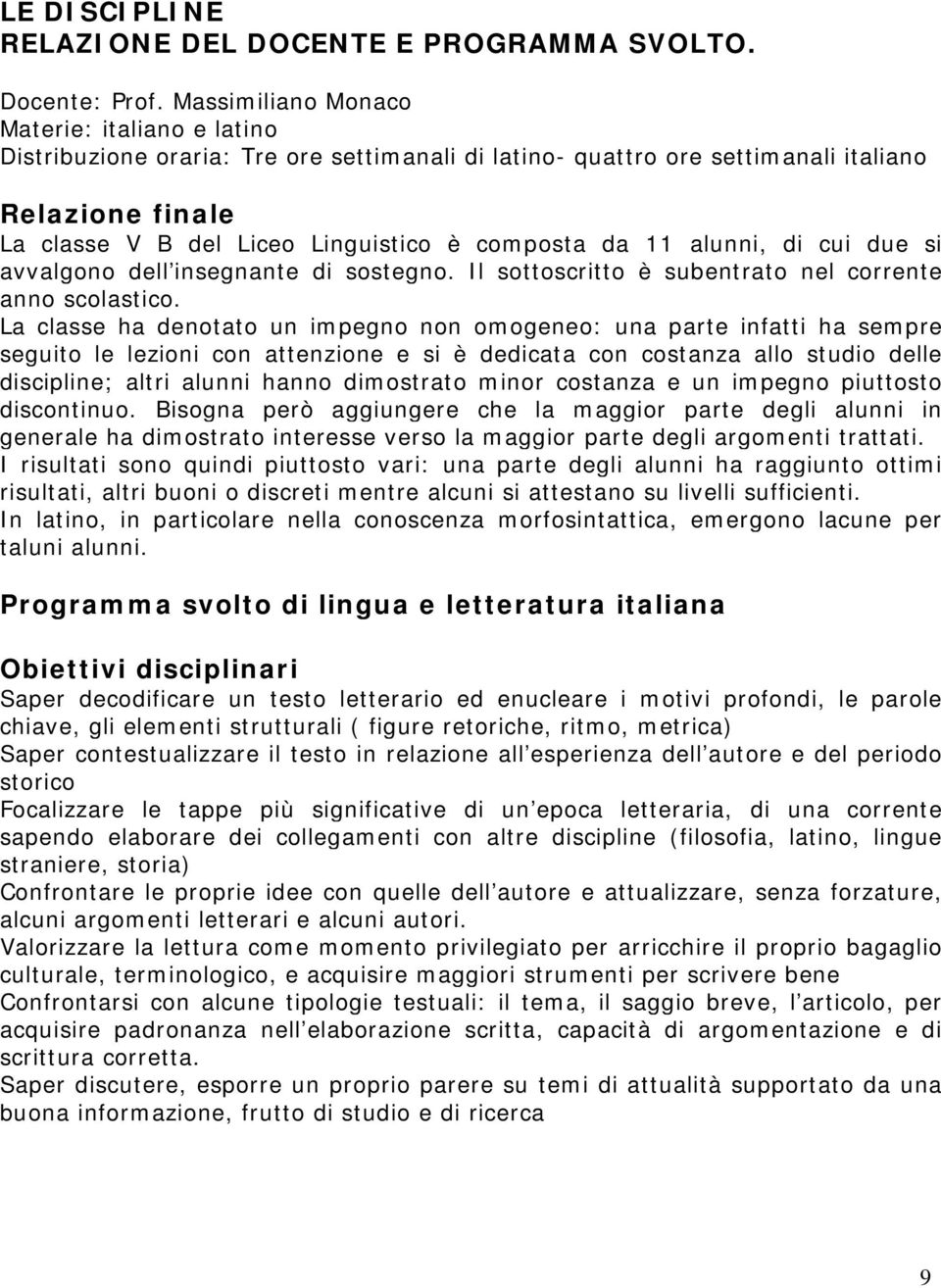 LE DISCIPLINE
RELAZIONE DEL DOCENTE E PROGRAMMA SVOLTO.

Docente: Prof. Massimiliano Monaco
Materie: italiano e latino
Distribuzione oraria: Tre ore settimanali di latino- quattro ore settimanali italiano

Relazione finale
La classe V B del Liceo Linguistico è composta da 11 alunni, di cui due si avvalgono dell insegnante di sostegno. Il sottoscritto è subentrato nel corrente anno scolastico.
La classe ha denotato un impegno non omogeneo: una parte infatti ha sempre seguito le lezioni con attenzione e si è dedicata con costanza allo studio delle discipline; altri alunni hanno dimostrato minor costanza e un impegno piuttosto discontinuo. Bisogna però aggiungere che la maggior parte degli alunni in generale ha dimostrato interesse verso la maggior parte degli argomenti trattati.
I risultati sono quindi piuttosto vari: una parte degli alunni ha raggiunto ottimi risultati, altri buoni o discreti mentre alcuni si attestano su livelli sufficienti.
In latino, in particolare nella conoscenza morfosintattica, emergono lacune per taluni alunni.

Programma svolto di lingua e letteratura italiana

Obiettivi disciplinari
Saper decodificare un testo letterario ed enucleare i motivi profondi, le parole chiave, gli elementi strutturali ( figure retoriche, ritmo, metrica)
Saper contestualizzare il testo in relazione all esperienza dell autore e del periodo storico
Focalizzare le tappe più significative di un epoca letteraria, di una corrente sapendo elaborare dei collegamenti con altre discipline (filosofia, latino, lingue straniere, storia)
Confrontare le proprie idee con quelle dell autore e attualizzare, senza forzature, alcuni argomenti letterari e alcuni autori.
Valorizzare la lettura come momento privilegiato per arricchire il proprio bagaglio culturale, terminologico, e acquisire maggiori strumenti per scrivere bene
Confrontarsi con alcune tipologie testuali: il tema, il saggio breve, l articolo, per acquisire padronanza nell elaborazione scritta, capacità di argomentazione e di scrittura corretta.
Saper discutere, esporre un proprio parere su temi di attualità supportato da una buona informazione, frutto di studio e di ricerca

9